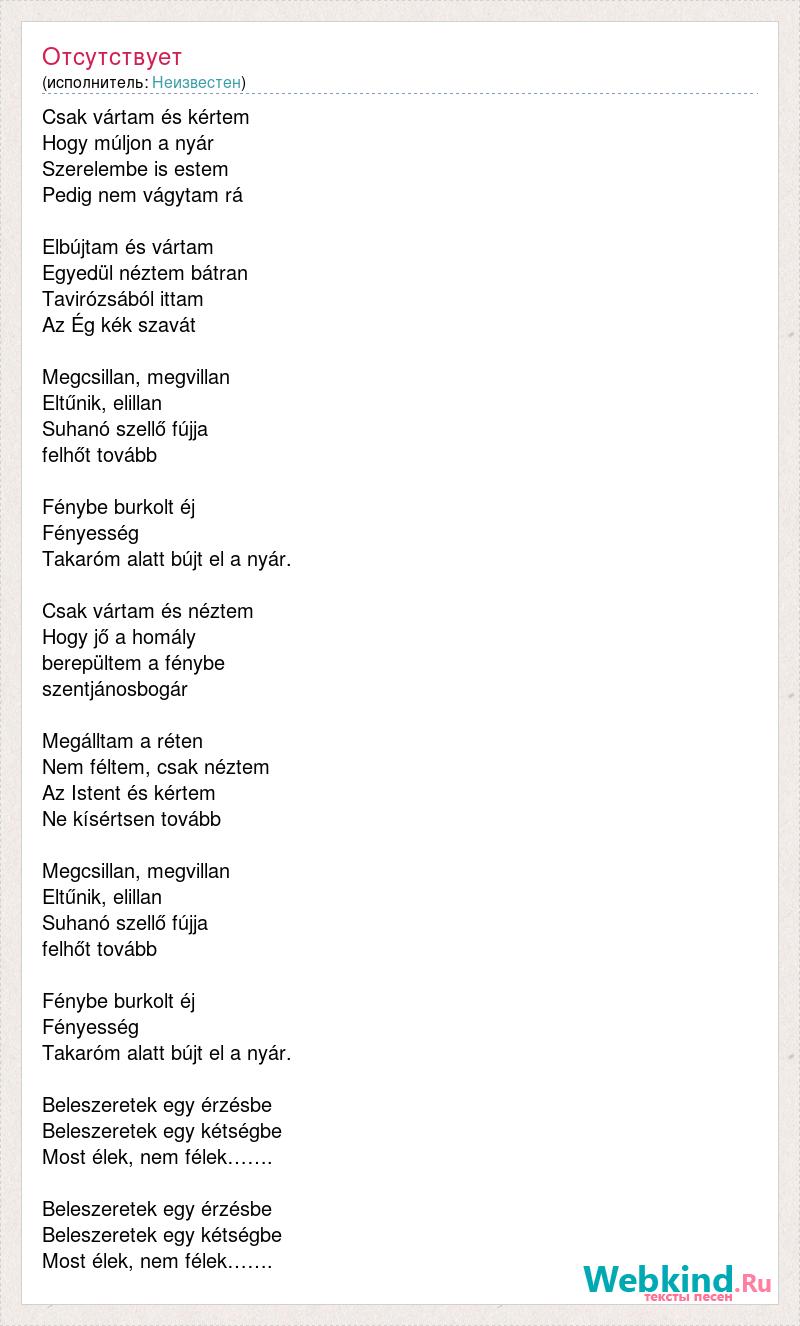 Отсутствует
(исполнитель: Неизвестен)

Csak vártam és kértem
Hogy múljon a nyár
Szerelembe is estem
Pedig nem vágytam rá

Elbújtam és vártam
Egyedül néztem bátran
Tavirózsából ittam
Az Ég kék szavát

Megcsillan, megvillan
Eltűnik, elillan
Suhanó szellő fújja
felhőt tovább

Fénybe burkolt éj
Fényesség
Takaróm alatt bújt el a nyár.

Csak vártam és néztem
Hogy jő a homály
berepültem a fénybe
szentjánosbogár

Megálltam a réten
Nem féltem, csak néztem
Az Istent és kértem
Ne kísértsen tovább

Megcsillan, megvillan
Eltűnik, elillan
Suhanó szellő fújja
felhőt tovább

Fénybe burkolt éj
Fényesség
Takaróm alatt bújt el a nyár.

Beleszeretek egy érzésbe
Beleszeretek egy kétségbe
Most élek, nem félek…….

Beleszeretek egy érzésbe
Beleszeretek egy kétségbe
Most élek, nem félek…….

Webkind.Ru
тексты песен